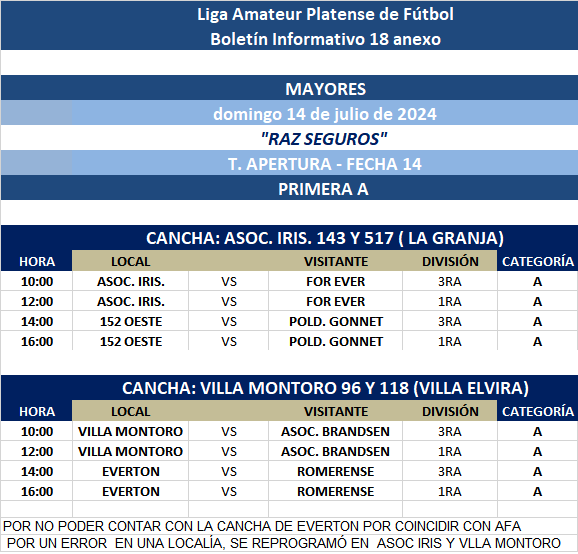 Liga Amateur Platense de Fútbol
Boletín Informativo 18 anexo

MAYORES
domingo 14 de julio de 2024
"RAZ SEGUROS"
T. APERTURA - FECHA 14
PRIMERA A

CANCHA: ASOC. IRIS. 143 Y 517 ( LA GRANJA)

| HORA | LOCAL | | VISITANTE | DIVISIÓN | CATEGORÍA |
|---|---|---|---|---|---|
| 10:00 | ASOC. IRIS. | VS | FOR EVER | 3RA | A |
| 12:00 | ASOC. IRIS. | VS | FOR EVER | 1RA | A |
| 14:00 | 152 OESTE | VS | POLD. GONNET | 3RA | A |
| 16:00 | 152 OESTE | VS | POLD. GONNET | 1RA | A |

CANCHA: VILLA MONTORO 96 Y 118 (VILLA ELVIRA)

| HORA | LOCAL | | VISITANTE | DIVISIÓN | CATEGORÍA |
|---|---|---|---|---|---|
| 10:00 | VILLA MONTORO | VS | ASOC. BRANDSEN | 3RA | A |
| 12:00 | VILLA MONTORO | VS | ASOC. BRANDSEN | 1RA | A |
| 14:00 | EVERTON | VS | ROMERENSE | 3RA | A |
| 16:00 | EVERTON | VS | ROMERENSE | 1RA | A |

POR NO PODER CONTAR CON LA CANCHA DE EVERTON POR COINCIDIR CON AFA
POR UN ERROR EN UNA LOCALÍA, SE REPROGRAMÓ EN ASOC IRIS Y VLLA MONTORO